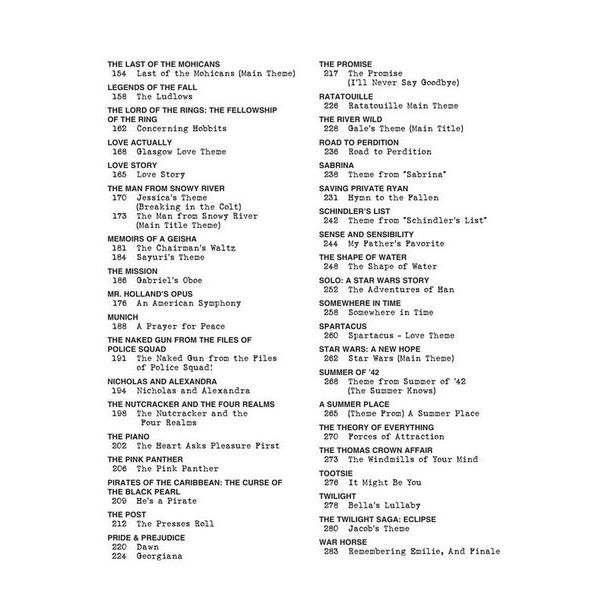 THE LAST OF THE MOHICANS
154 Last of the Mohicans (Main Theme)

LEGENDS OF THE FALL
158 The Ludlows

THE LORD OF THE RINGS: THE FELLOWSHIP OF THE RING
162 Concerning Hobbits

LOVE ACTUALLY
168 Glasgow Love Theme

LOVE STORY
165 Love Story

THE MAN FROM SNOWY RIVER
170 Jessica's Theme (Breaking in the Colt)
173 The Man from Snowy River (Main Title Theme)

MEMOIRS OF A GEISHA
181 The Chairman's Waltz
184 Sayuri's Theme

THE MISSION
186 Gabriel's Oboe

MR. HOLLAND'S OPUS
176 An American Symphony

MUNICH
188 A Prayer for Peace

THE NAKED GUN FROM THE FILES OF POLICE SQUAD
191 The Naked Gun from the Files of Police Squad!

NICHOLAS AND ALEXANDRA
194 Nicholas and Alexandra

THE NUTCRACKER AND THE FOUR REALMS
198 The Nutcracker and the Four Realms

THE PIANO
202 The Heart Asks Pleasure First

THE PINK PANTHER
206 The Pink Panther

PIRATES OF THE CARIBBEAN: THE CURSE OF THE BLACK PEARL
209 He's a Pirate

THE POST
212 The Presses Roll

PRIDE & PREJUDICE
220 Dawn
224 Georgiana

THE PROMISE
217 The Promise (I'll Never Say Goodbye)

RATATOUILLE
226 Ratatouille Main Theme

THE RIVER WILD
228 Gale's Theme (Main Title)

ROAD TO PERDITION
236 Road to Perdition

SABRINA
238 Theme from "Sabrina"

SAVING PRIVATE RYAN
231 Hymn to the Fallen

SCHINDLER'S LIST
242 Theme from "Schindler's List"

SENSE AND SENSIBILITY
244 My Father's Favorite

THE SHAPE OF WATER
248 The Shape of Water

SOLO: A STAR WARS STORY
252 The Adventures of Han

SOMEWHERE IN TIME
258 Somewhere in Time

SPARTACUS
260 Spartacus - Love Theme

STAR WARS: A NEW HOPE
262 Star Wars (Main Theme)

SUMMER OF '42
268 Theme from Summer of '42 (The Summer Knows)

A SUMMER PLACE
265 (Theme From) A Summer Place

THE THEORY OF EVERYTHING
270 Forces of Attraction

THE THOMAS CROWN AFFAIR
273 The Windmills of Your Mind

TOOTSIE
276 It Might Be You

TWILIGHT
278 Bella's Lullaby

THE TWILIGHT SAGA: ECLIPSE
280 Jacob's Theme

WAR HORSE
283 Remembering Emilie, And Finale